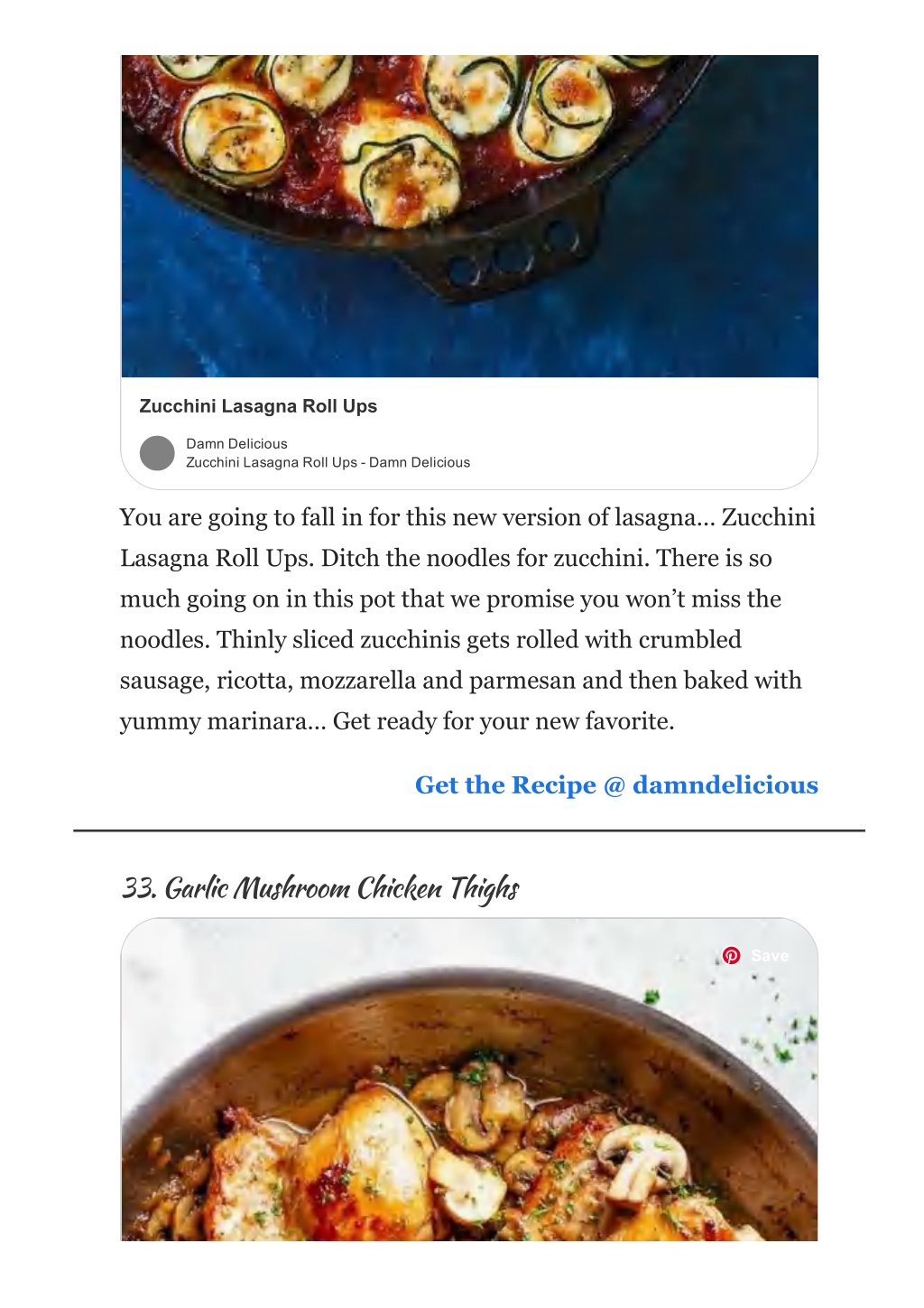 Zucchini Lasagna Roll Ups

Damn Delicious
Zucchini Lasagna Roll Ups - Damn Delicious

You are going to fall in for this new version of lasagna… Zucchini Lasagna Roll Ups. Ditch the noodles for zucchini. There is so much going on in this pot that we promise you won't miss the noodles. Thinly sliced zucchinis gets rolled with crumbled sausage, ricotta, mozzarella and parmesan and then baked with yummy marinara… Get ready for your new favorite.

Get the Recipe @ damndelicious

33. Garlic Mushroom Chicken Thighs

Save